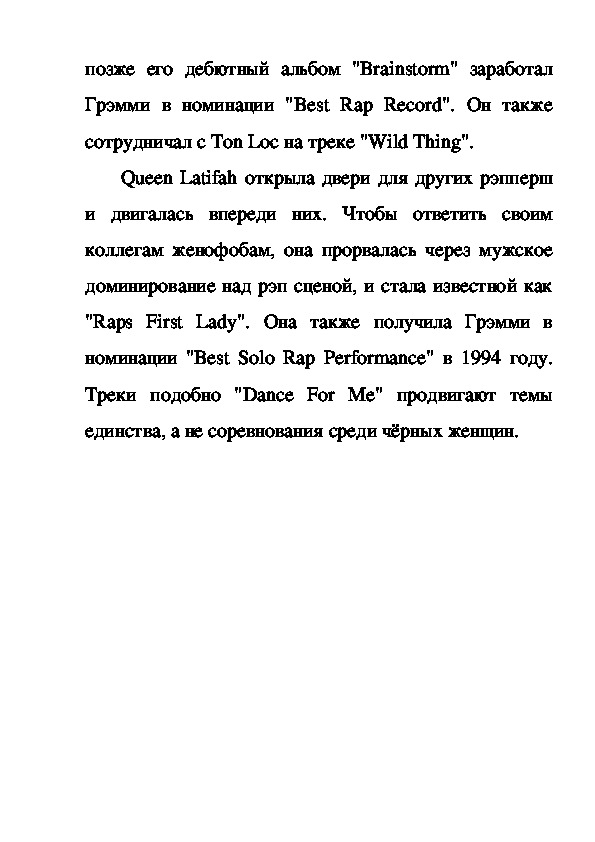 позже его дебютный альбом "Brainstorm" заработал Грэмми в номинации "Best Rap Record". Он также сотрудничал с Ton Loc на треке "Wild Thing".

Queen Latifah открыла двери для других рэпперш и двигалась впереди них. Чтобы ответить своим коллегам женофобам, она прорвалась через мужское доминирование над рэп сценой, и стала известной как "Raps First Lady". Она также получила Грэмми в номинации "Best Solo Rap Performance" в 1994 году. Треки подобно "Dance For Me" продвигают темы единства, а не соревнования среди чёрных женщин.